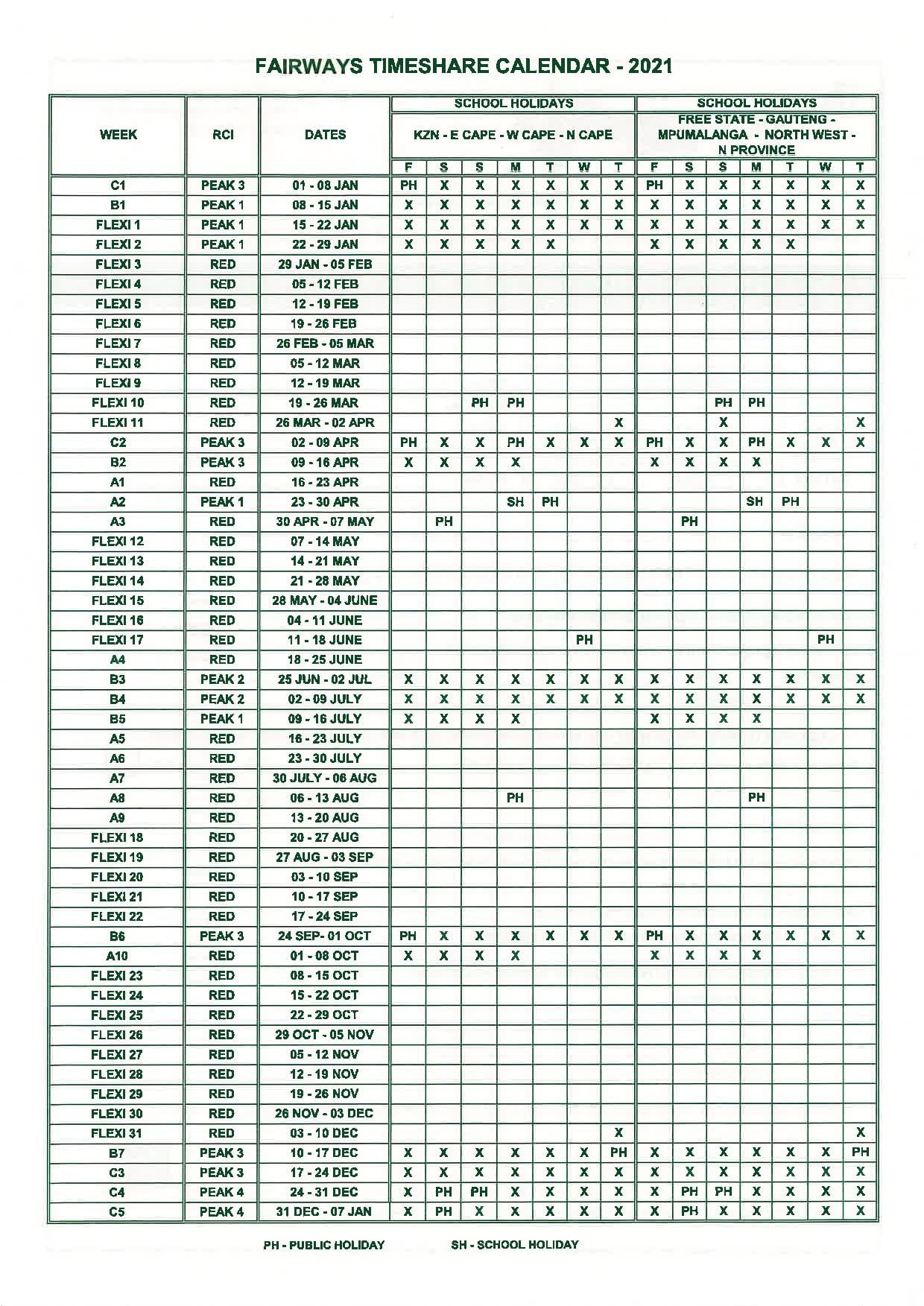 FAIRWAYS TIMESHARE CALENDAR - 2021

| WEEK | RCI | DATES | SCHOOL HOLIDAYS KZN - E CAPE - W CAPE - N CAPE F | S | S | M | T | W | T | SCHOOL HOLIDAYS FREE STATE - GAUTENG - MPUMALANGA - NORTH WEST - N PROVINCE F | S | S | M | T | W | T |
|---|---|---|---|---|---|---|---|---|---|---|---|---|---|---|---|---|
| C1 | PEAK 3 | 01 - 08 JAN | PH | X | X | X | X | X | X | PH | X | X | X | X | X | X |
| B1 | PEAK 1 | 08 - 15 JAN | X | X | X | X | X | X | X | X | X | X | X | X | X | X |
| FLEXI 1 | PEAK 1 | 15 - 22 JAN | X | X | X | X | X | X | X | X | X | X | X | X | X | X |
| FLEXI 2 | PEAK 1 | 22 - 29 JAN | X | X | X | X | X | | | X | X | X | X | X | | |
| FLEXI 3 | RED | 29 JAN - 05 FEB | | | | | | | | | | | | | | |
| FLEXI 4 | RED | 05 - 12 FEB | | | | | | | | | | | | | | |
| FLEXI 5 | RED | 12 - 19 FEB | | | | | | | | | | | | | | |
| FLEXI 6 | RED | 19 - 26 FEB | | | | | | | | | | | | | | |
| FLEXI 7 | RED | 26 FEB - 05 MAR | | | | | | | | | | | | | | |
| FLEXI 8 | RED | 05 - 12 MAR | | | | | | | | | | | | | | |
| FLEXI 9 | RED | 12 - 19 MAR | | | | | | | | | | | | | | |
| FLEXI 10 | RED | 19 - 26 MAR | | | PH | PH | | | | | | PH | PH | | | |
| FLEXI 11 | RED | 26 MAR - 02 APR | | | | | | | X | | | X | | | | X |
| C2 | PEAK 3 | 02 - 09 APR | PH | X | X | PH | X | X | X | PH | X | X | PH | X | X | X |
| B2 | PEAK 3 | 09 - 16 APR | X | X | X | X | | | | X | X | X | X | | | |
| A1 | RED | 16 - 23 APR | | | | | | | | | | | | | | |
| A2 | PEAK 1 | 23 - 30 APR | | | | SH | PH | | | | | | SH | PH | | |
| A3 | RED | 30 APR - 07 MAY | | PH | | | | | | | PH | | | | | |
| FLEXI 12 | RED | 07 - 14 MAY | | | | | | | | | | | | | | |
| FLEXI 13 | RED | 14 - 21 MAY | | | | | | | | | | | | | | |
| FLEXI 14 | RED | 21 - 28 MAY | | | | | | | | | | | | | | |
| FLEXI 15 | RED | 28 MAY - 04 JUNE | | | | | | | | | | | | | | |
| FLEXI 16 | RED | 04 - 11 JUNE | | | | | | | | | | | | | | |
| FLEXI 17 | RED | 11 - 18 JUNE | | | | | | PH | | | | | | | PH | |
| A4 | RED | 18 - 25 JUNE | | | | | | | | | | | | | | |
| B3 | PEAK 2 | 25 JUN - 02 JUL | X | X | X | X | X | X | X | X | X | X | X | X | X | X |
| B4 | PEAK 2 | 02 - 09 JULY | X | X | X | X | X | X | X | X | X | X | X | X | X | X |
| B5 | PEAK 1 | 09 - 16 JULY | X | X | X | X | | | | X | X | X | X | | | |
| A5 | RED | 16 - 23 JULY | | | | | | | | | | | | | | |
| A6 | RED | 23 - 30 JULY | | | | | | | | | | | | | | |
| A7 | RED | 30 JULY - 06 AUG | | | | | | | | | | | | | | |
| A8 | RED | 06 - 13 AUG | | | | PH | | | | | | | PH | | | |
| A9 | RED | 13 - 20 AUG | | | | | | | | | | | | | | |
| FLEXI 18 | RED | 20 - 27 AUG | | | | | | | | | | | | | | |
| FLEXI 19 | RED | 27 AUG - 03 SEP | | | | | | | | | | | | | | |
| FLEXI 20 | RED | 03 - 10 SEP | | | | | | | | | | | | | | |
| FLEXI 21 | RED | 10 - 17 SEP | | | | | | | | | | | | | | |
| FLEXI 22 | RED | 17 - 24 SEP | | | | | | | | | | | | | | |
| B6 | PEAK 3 | 24 SEP- 01 OCT | PH | X | X | X | X | X | X | PH | X | X | X | X | X | X |
| A10 | RED | 01 - 08 OCT | X | X | X | X | | | | X | X | X | X | | | |
| FLEXI 23 | RED | 08 - 15 OCT | | | | | | | | | | | | | | |
| FLEXI 24 | RED | 15 - 22 OCT | | | | | | | | | | | | | | |
| FLEXI 25 | RED | 22 - 29 OCT | | | | | | | | | | | | | | |
| FLEXI 26 | RED | 29 OCT - 05 NOV | | | | | | | | | | | | | | |
| FLEXI 27 | RED | 05 - 12 NOV | | | | | | | | | | | | | | |
| FLEXI 28 | RED | 12 - 19 NOV | | | | | | | | | | | | | | |
| FLEXI 29 | RED | 19 - 26 NOV | | | | | | | | | | | | | | |
| FLEXI 30 | RED | 26 NOV - 03 DEC | | | | | | | | | | | | | | |
| FLEXI 31 | RED | 03 - 10 DEC | | | | | | | X | | | | | | | X |
| B7 | PEAK 3 | 10 - 17 DEC | X | X | X | X | X | X | PH | X | X | X | X | X | X | PH |
| C3 | PEAK 3 | 17 - 24 DEC | X | X | X | X | X | X | X | X | X | X | X | X | X | X |
| C4 | PEAK 4 | 24 - 31 DEC | X | PH | PH | X | X | X | X | X | PH | PH | X | X | X | X |
| C5 | PEAK 4 | 31 DEC - 07 JAN | X | PH | X | X | X | X | X | X | PH | X | X | X | X | X |

PH - PUBLIC HOLIDAY SH - SCHOOL HOLIDAY